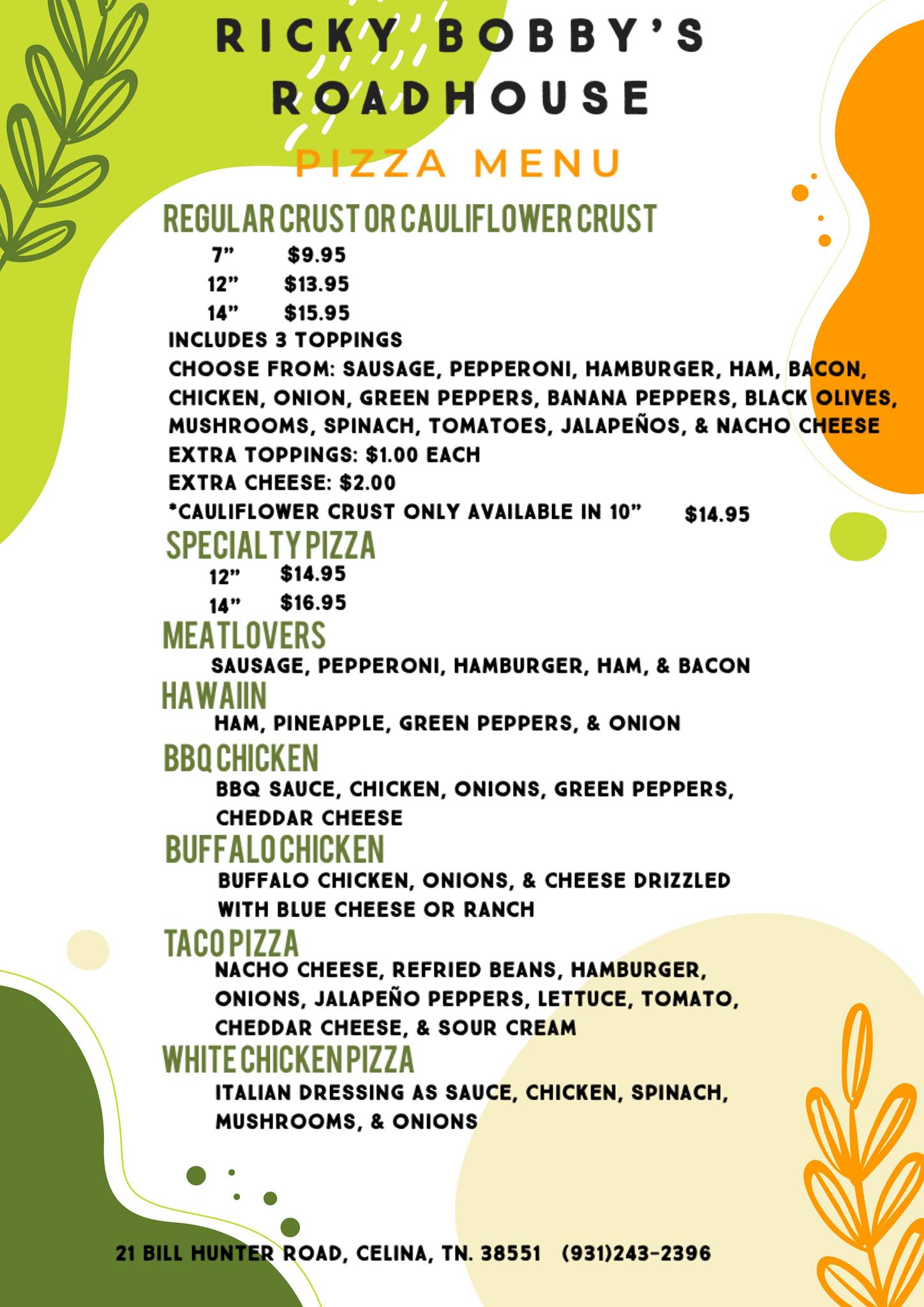 RICKY BOBBY'S ROADHOUSE

PIZZA MENU

REGULAR CRUST OR CAULIFLOWER CRUST

7" $9.95

12" $13.95

14" $15.95

INCLUDES 3 TOPPINGS

CHOOSE FROM: SAUSAGE, PEPPERONI, HAMBURGER, HAM, BACON, CHICKEN, ONION, GREEN PEPPERS, BANANA PEPPERS, BLACK OLIVES, MUSHROOMS, SPINACH, TOMATOES, JALAPEÑOS, & NACHO CHEESE

EXTRA TOPPINGS: $1.00 EACH

EXTRA CHEESE: $2.00

*CAULIFLOWER CRUST ONLY AVAILABLE IN 10" $14.95

SPECIALTY PIZZA

12" $14.95

14" $16.95

MEATLOVERS

SAUSAGE, PEPPERONI, HAMBURGER, HAM, & BACON

HAWAIIN

HAM, PINEAPPLE, GREEN PEPPERS, & ONION

BBQ CHICKEN

BBQ SAUCE, CHICKEN, ONIONS, GREEN PEPPERS, CHEDDAR CHEESE

BUFFALO CHICKEN

BUFFALO CHICKEN, ONIONS, & CHEESE DRIZZLED WITH BLUE CHEESE OR RANCH

TACO PIZZA

NACHO CHEESE, REFRIED BEANS, HAMBURGER, ONIONS, JALAPEÑO PEPPERS, LETTUCE, TOMATO, CHEDDAR CHEESE, & SOUR CREAM

WHITE CHICKEN PIZZA

ITALIAN DRESSING AS SAUCE, CHICKEN, SPINACH, MUSHROOMS, & ONIONS

21 BILL HUNTER ROAD, CELINA, TN. 38551 (931)243-2396